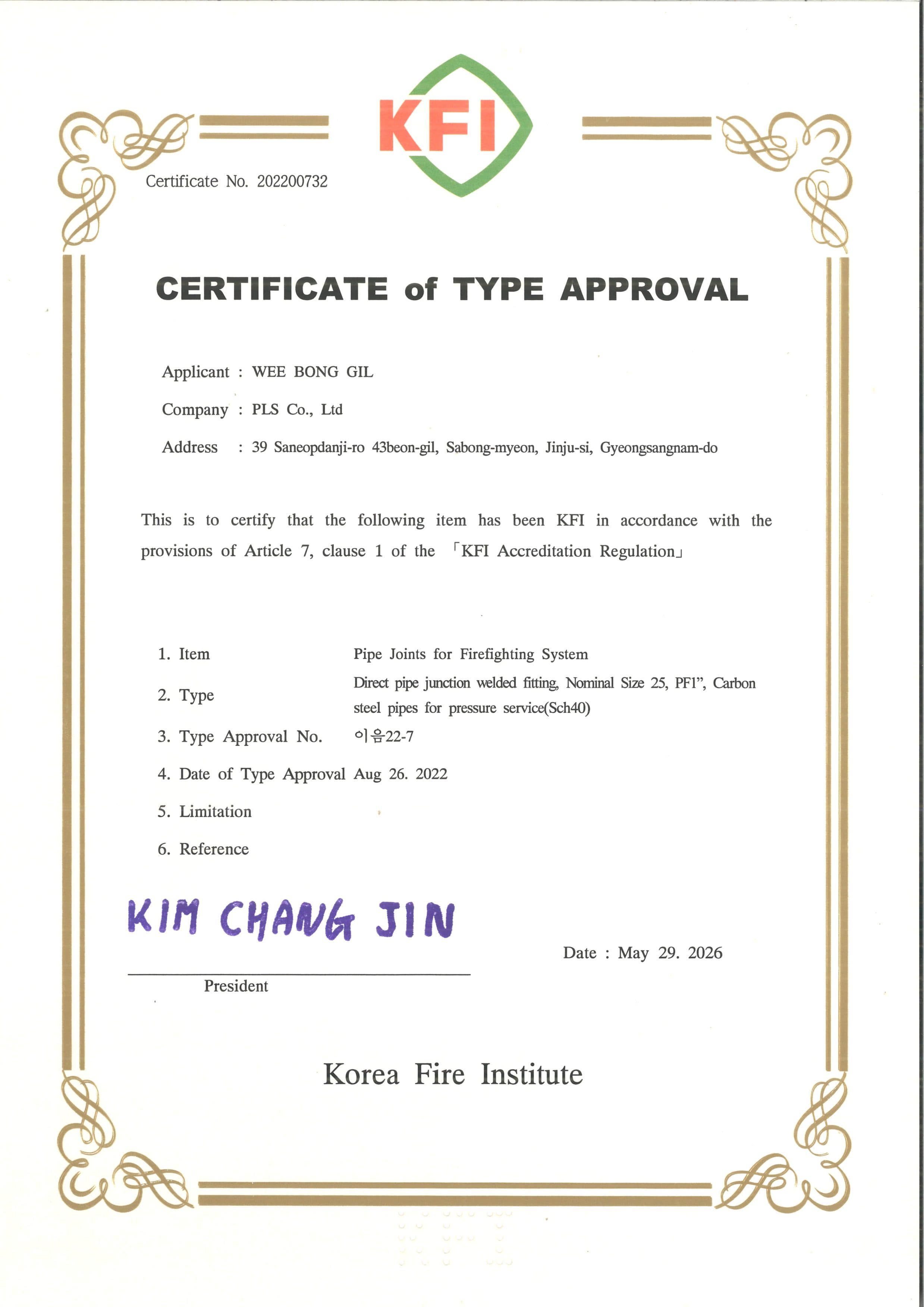 KFI

Certificate No. 202200732

CERTIFICATE of TYPE APPROVAL

Applicant : WEE BONG GIL

Company : PLS Co., Ltd

Address : 39 Saneopdanji-ro 43beon-gil, Sabong-myeon, Jinju-si, Gyeongsangnam-do

This is to certify that the following item has been KFI in accordance with the provisions of Article 7, clause 1 of the 「KFI Accreditation Regulation」

1. Item Pipe Joints for Firefighting System

2. Type Direct pipe junction welded fitting, Nominal Size 25, PF1", Carbon steel pipes for pressure service(Sch40)

3. Type Approval No. 이음22-7

4. Date of Type Approval Aug 26. 2022

5. Limitation

6. Reference

KIM CHANG JIN

President

Date : May 29. 2026

Korea Fire Institute